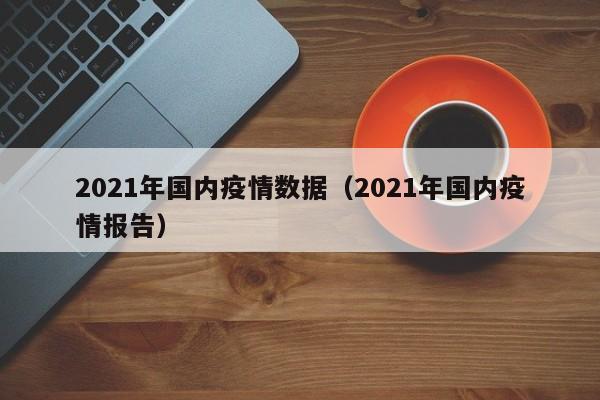 2021年国内疫情数据（2021年国内疫情报告）